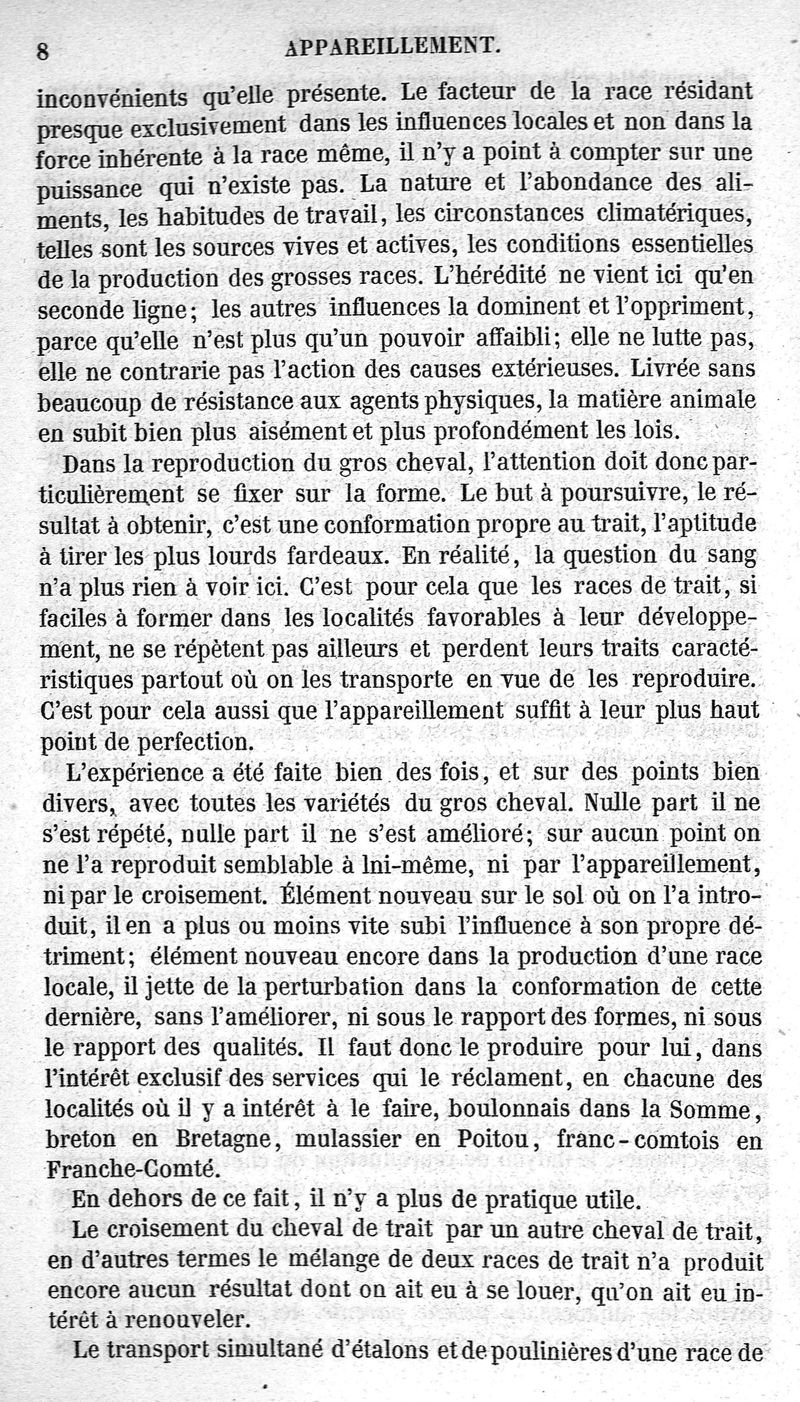 8 APPAREILLEMENT.

inconvénients qu'elle présente. Le facteur de la race résidant presque exclusivement dans les influences locales et non dans la force inhérente à la race même, il n'y a point à compter sur une puissance qui n'existe pas. La nature et l'abondance des aliments, les habitudes de travail, les circonstances climatériques, telles sont les sources vives et actives, les conditions essentielles de la production des grosses races. L'hérédité ne vient ici qu'en seconde ligne; les autres influences la dominent et l'oppriment, parce qu'elle n'est plus qu'un pouvoir affaibli; elle ne lutte pas, elle ne contrarie pas l'action des causes extérieuses. Livrée sans beaucoup de résistance aux agents physiques, la matière animale en subit bien plus aisément et plus profondément les lois.

Dans la reproduction du gros cheval, l'attention doit donc particulièrement se fixer sur la forme. Le but à poursuivre, le résultat à obtenir, c'est une conformation propre au trait, l'aptitude à tirer les plus lourds fardeaux. En réalité, la question du sang n'a plus rien à voir ici. C'est pour cela que les races de trait, si faciles à former dans les localités favorables à leur développement, ne se répètent pas ailleurs et perdent leurs traits caractéristiques partout où on les transporte en vue de les reproduire. C'est pour cela aussi que l'appareillement suffit à leur plus haut point de perfection.

L'expérience a été faite bien des fois, et sur des points bien divers, avec toutes les variétés du gros cheval. Nulle part il ne s'est répété, nulle part il ne s'est amélioré; sur aucun point on ne l'a reproduit semblable à lni-même, ni par l'appareillement, ni par le croisement. Élément nouveau sur le sol où on l'a introduit, il en a plus ou moins vite subi l'influence à son propre détriment; élément nouveau encore dans la production d'une race locale, il jette de la perturbation dans la conformation de cette dernière, sans l'améliorer, ni sous le rapport des formes, ni sous le rapport des qualités. Il faut donc le produire pour lui, dans l'intérêt exclusif des services qui le réclament, en chacune des localités où il y a intérêt à le faire, boulonnais dans la Somme, breton en Bretagne, mulassier en Poitou, franc-comtois en Franche-Comté.

En dehors de ce fait, il n'y a plus de pratique utile.

Le croisement du cheval de trait par un autre cheval de trait, en d'autres termes le mélange de deux races de trait n'a produit encore aucun résultat dont on ait eu à se louer, qu'on ait eu intérêt à renouveler.

Le transport simultané d'étalons et de poulinières d'une race de